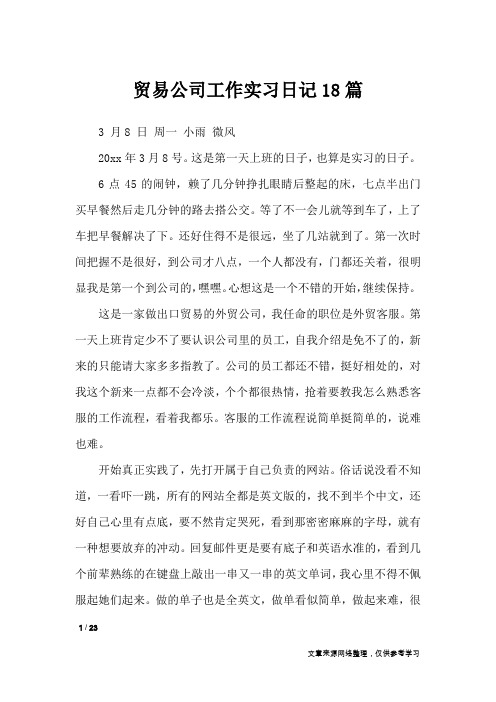 贸易公司工作实习日记18篇

3 月 8 日 周一 小雨 微风

20xx 年 3 月 8 号。这是第一天上班的日子，也算是实习的日子。

6 点 45 的闹钟，赖了几分钟挣扎眼睛后整起的床，七点半出门买早餐然后走几分钟的路去搭公交。等了不一会儿就等到车了，上了车把早餐解决了下。还好住得不是很远，坐了几站就到了。第一次时间把握不是很好，到公司才八点，一个人都没有，门都还关着，很明显我是第一个到公司的，嘿嘿。心想这是一个不错的开始，继续保持。

这是一家做出口贸易的外贸公司，我任命的职位是外贸客服。第一天上班肯定少不了要认识公司里的员工，自我介绍是免不了的，新来的只能请大家多多指教了。公司的员工都还不错，挺好相处的，对我这个新来一点都不会冷淡，个个都很热情，抢着要教我怎么熟悉客服的工作流程，看着我都乐。客服的工作流程说简单挺简单的，说难也难。

开始真正实践了，先打开属于自己负责的网站。俗话说没看不知道，一看吓一跳，所有的网站全都是英文版的，找不到半个中文，还好自己心里有点底，要不然肯定哭死，看到那密密麻麻的字母，就有一种想要放弃的冲动。回复邮件更是要有底子和英语水准的，看到几个前辈熟练的在键盘上敲出一串又一串的英文单词，我心里不得不佩服起她们起来。做的单子也是全英文，做单看似简单，做起来难，很

1 / 23

文章来源网络整理，仅供参考学习